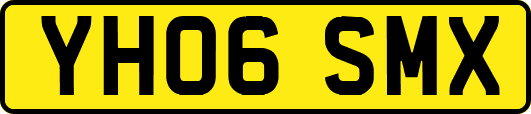 YH06 SMX